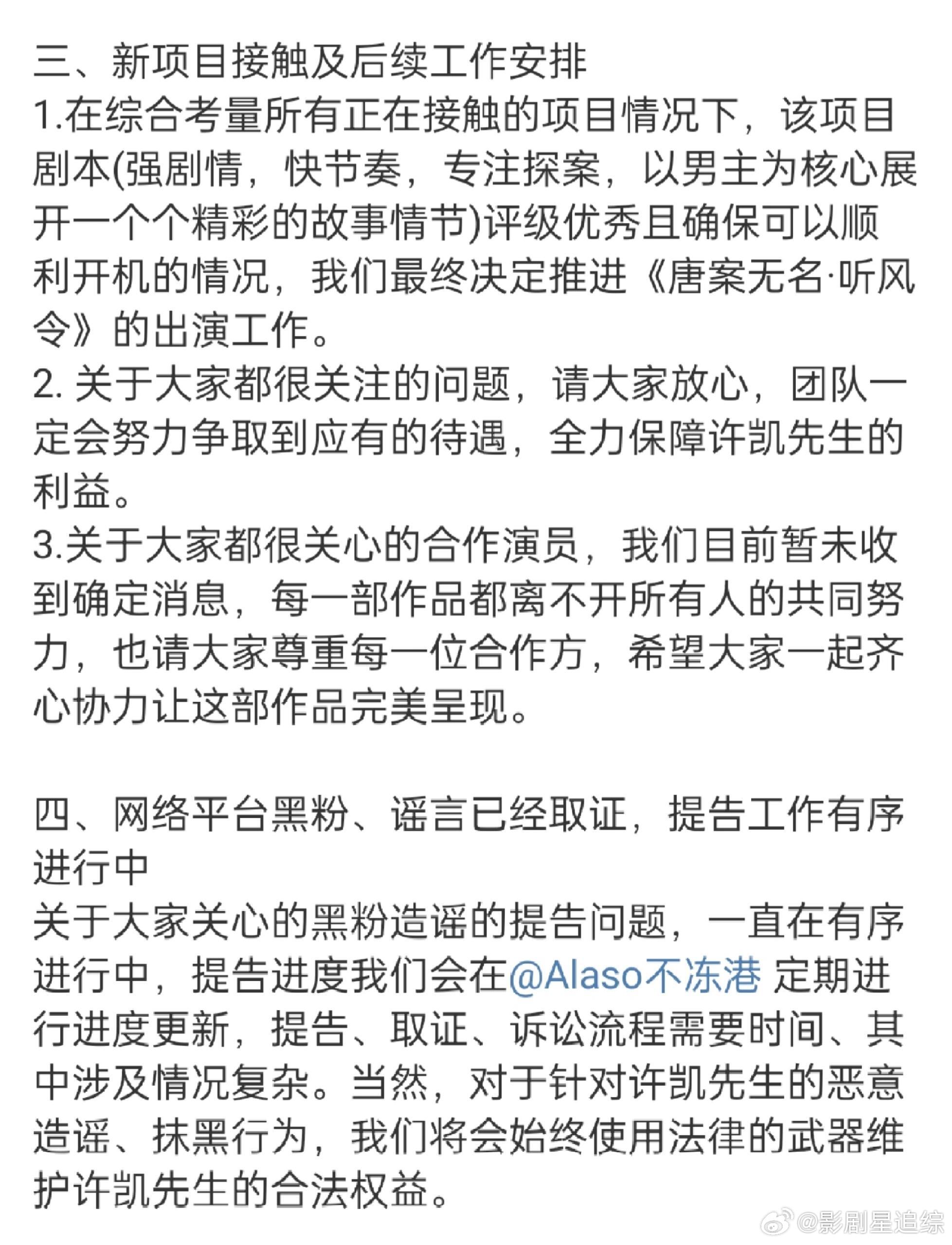 三、新项目接触及后续工作安排
1.在综合考量所有正在接触的项目情况下，该项目剧本(强剧情，快节奏，专注探案，以男主为核心展开一个个精彩的故事情节)评级优秀且确保可以顺利开机的情况，我们最终决定推进《唐案无名·听风令》的出演工作。
2. 关于大家都很关注的问题，请大家放心，团队一定会努力争取到应有的待遇，全力保障许凯先生的利益。
3.关于大家都很关心的合作演员，我们目前暂未收到确定消息，每一部作品都离不开所有人的共同努力，也请大家尊重每一位合作方，希望大家一起齐心协力让这部作品完美呈现。

四、网络平台黑粉、谣言已经取证，提告工作有序进行中
关于大家关心的黑粉造谣的提告问题，一直在有序进行中，提告进度我们会在@Alaso不冻港 定期进行进度更新，提告、取证、诉讼流程需要时间、其中涉及情况复杂。当然，对于针对许凯先生的恶意造谣、抹黑行为，我们将会始终使用法律的武器维护许凯先生的合法权益。

@影剧星追综